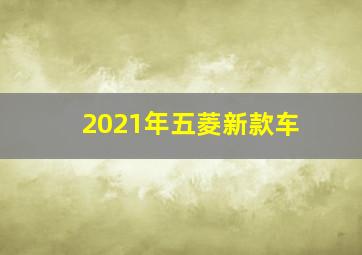 2021年五菱新款车